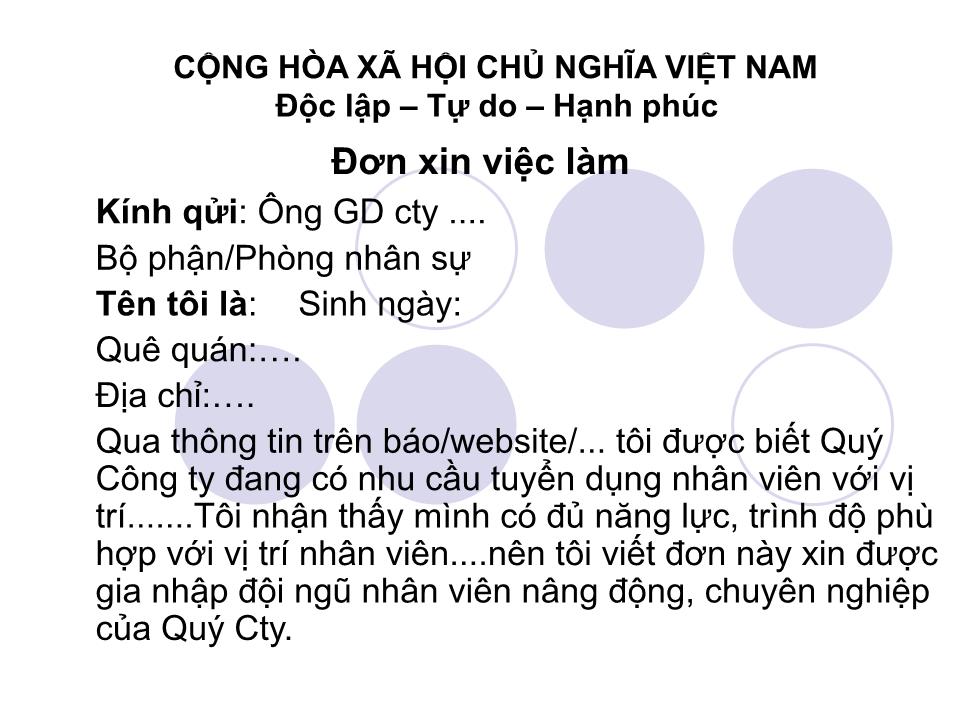 CỘNG HÒA XÃ HỘI CHỦ NGHĨA VIỆT NAM
Độc lập – Tự do – Hạnh phúc

Đơn xin việc làm

Kính qửi: Ông GD cty ....

Bộ phận/Phòng nhân sự

Tên tôi là:    Sinh ngày:

Quê quán:….

Địa chỉ:….

Qua thông tin trên báo/website/... tôi được biết Quý Công ty đang có nhu cầu tuyển dụng nhân viên với vị trí.......Tôi nhận thấy mình có đủ năng lực, trình độ phù hợp với vị trí nhân viên....nên tôi viết đơn này xin được gia nhập đội ngũ nhân viên nâng động, chuyên nghiệp của Quý Cty.